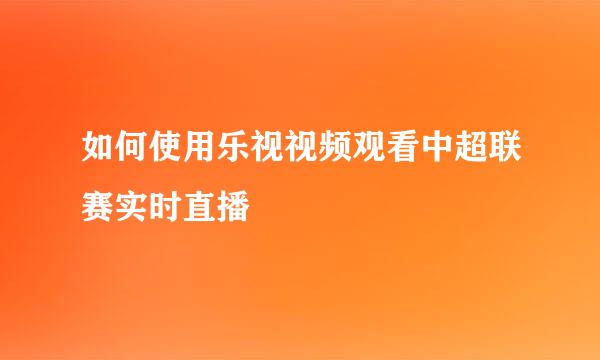 如何使用乐视视频观看中超联赛实时直播